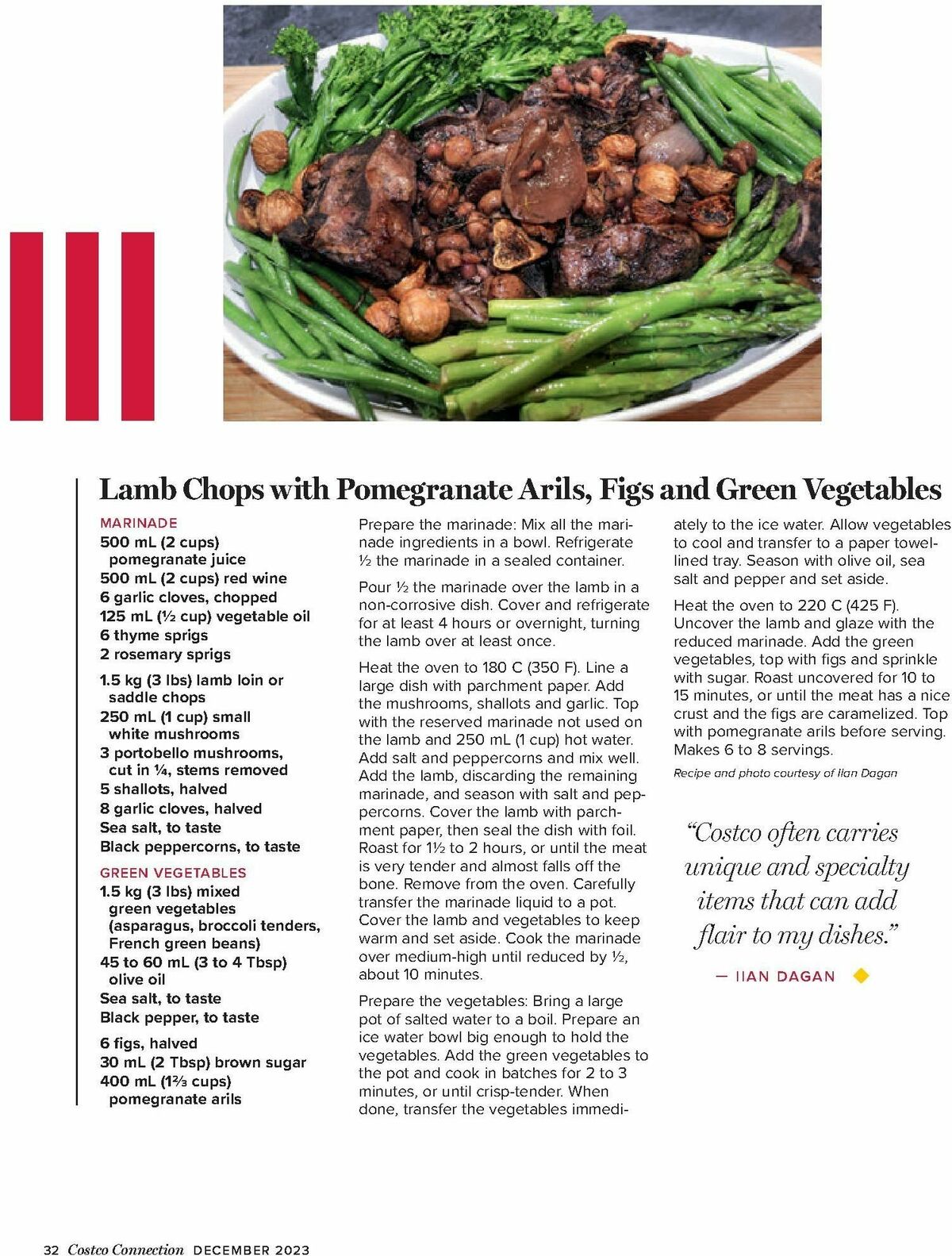 Lamb Chops with Pomegranate Arils, Figs and Green Vegetables

MARINADE
500 mL (2 cups) pomegranate juice
500 mL (2 cups) red wine
6 garlic cloves, chopped
125 mL (½ cup) vegetable oil
6 thyme sprigs
2 rosemary sprigs

1.5 kg (3 lbs) lamb loin or saddle chops
250 mL (1 cup) small white mushrooms
3 portobello mushrooms, cut in ¼, stems removed
5 shallots, halved
8 garlic cloves, halved
Sea salt, to taste
Black peppercorns, to taste

GREEN VEGETABLES
1.5 kg (3 lbs) mixed green vegetables (asparagus, broccoli tenders, French green beans)
45 to 60 mL (3 to 4 Tbsp) olive oil
Sea salt, to taste
Black pepper, to taste

6 figs, halved
30 mL (2 Tbsp) brown sugar
400 mL (1⅔ cups) pomegranate arils

Prepare the marinade: Mix all the marinade ingredients in a bowl. Refrigerate ½ the marinade in a sealed container.

Pour ½ the marinade over the lamb in a non-corrosive dish. Cover and refrigerate for at least 4 hours or overnight, turning the lamb over at least once.

Heat the oven to 180 C (350 F). Line a large dish with parchment paper. Add the mushrooms, shallots and garlic. Top with the reserved marinade not used on the lamb and 250 mL (1 cup) hot water. Add salt and peppercorns and mix well. Add the lamb, discarding the remaining marinade, and season with salt and peppercorns. Cover the lamb with parchment paper, then seal the dish with foil. Roast for 1½ to 2 hours, or until the meat is very tender and almost falls off the bone. Remove from the oven. Carefully transfer the marinade liquid to a pot. Cover the lamb and vegetables to keep warm and set aside. Cook the marinade over medium-high until reduced by ½, about 10 minutes.

Prepare the vegetables: Bring a large pot of salted water to a boil. Prepare an ice water bowl big enough to hold the vegetables. Add the green vegetables to the pot and cook in batches for 2 to 3 minutes, or until crisp-tender. When done, transfer the vegetables immediately to the ice water. Allow vegetables to cool and transfer to a paper towel-lined tray. Season with olive oil, sea salt and pepper and set aside.

Heat the oven to 220 C (425 F). Uncover the lamb and glaze with the reduced marinade. Add the green vegetables, top with figs and sprinkle with sugar. Roast uncovered for 10 to 15 minutes, or until the meat has a nice crust and the figs are caramelized. Top with pomegranate arils before serving. Makes 6 to 8 servings.

Recipe and photo courtesy of Ilan Dagan

"Costco often carries unique and specialty items that can add flair to my dishes."

— ILAN DAGAN

32 Costco Connection DECEMBER 2023